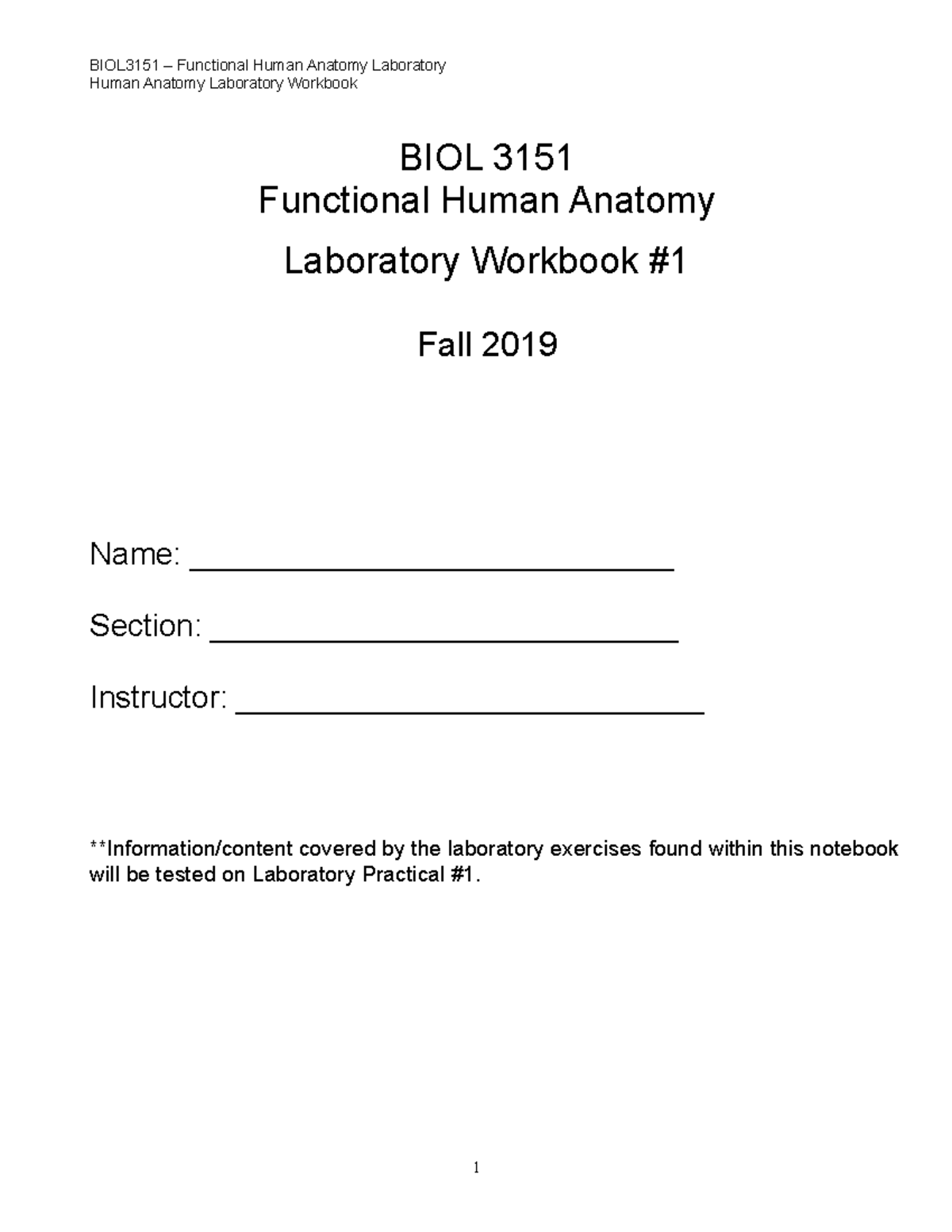 BIOL3151 – Functional Human Anatomy Laboratory
Human Anatomy Laboratory Workbook

BIOL 3151
Functional Human Anatomy

Laboratory Workbook #1

Fall 2019

Name: ____

Section: ____

Instructor: ____

**Information/content covered by the laboratory exercises found within this notebook will be tested on Laboratory Practical #1.

1